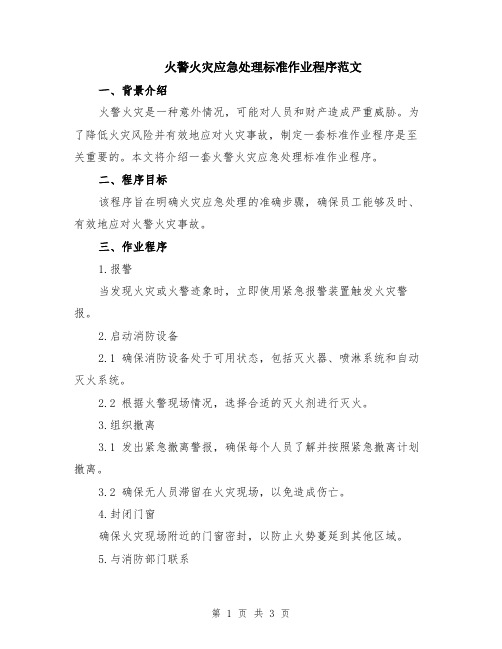 火警火灾应急处理标准作业程序范文

一、背景介绍

火警火灾是一种意外情况，可能对人员和财产造成严重威胁。为了降低火灾风险并有效地应对火灾事故，制定一套标准作业程序是至关重要的。本文将介绍一套火警火灾应急处理标准作业程序。

二、程序目标

该程序旨在明确火灾应急处理的准确步骤，确保员工能够及时、有效地应对火警火灾事故。

三、作业程序

1.报警

当发现火灾或火警迹象时，立即使用紧急报警装置触发火灾警报。

2.启动消防设备

2.1 确保消防设备处于可用状态，包括灭火器、喷淋系统和自动灭火系统。

2.2 根据火警现场情况，选择合适的灭火剂进行灭火。

3.组织撤离

3.1 发出紧急撤离警报，确保每个人员了解并按照紧急撤离计划撤离。

3.2 确保无人员滞留在火灾现场，以免造成伤亡。

4.封闭门窗

确保火灾现场附近的门窗密封，以防止火势蔓延到其他区域。

5.与消防部门联系

第 1 页 共 3 页